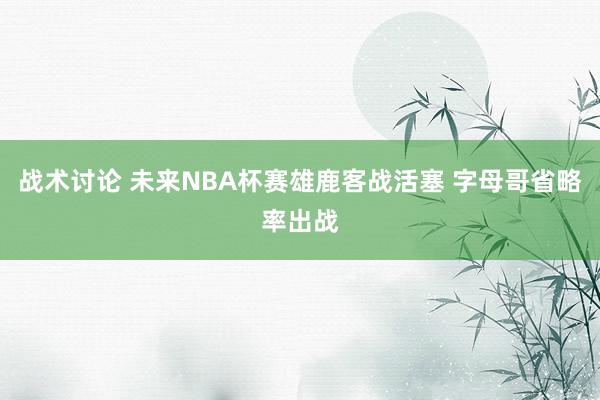 战术讨论 未来NBA杯赛雄鹿客战活塞 字母哥省略率出战